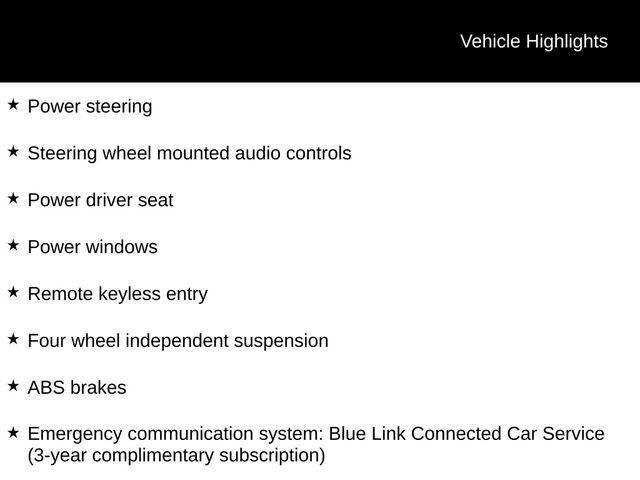 Vehicle Highlights

★ Power steering

★ Steering wheel mounted audio controls

★ Power driver seat

★ Power windows

★ Remote keyless entry

★ Four wheel independent suspension

★ ABS brakes

★ Emergency communication system: Blue Link Connected Car Service (3-year complimentary subscription)